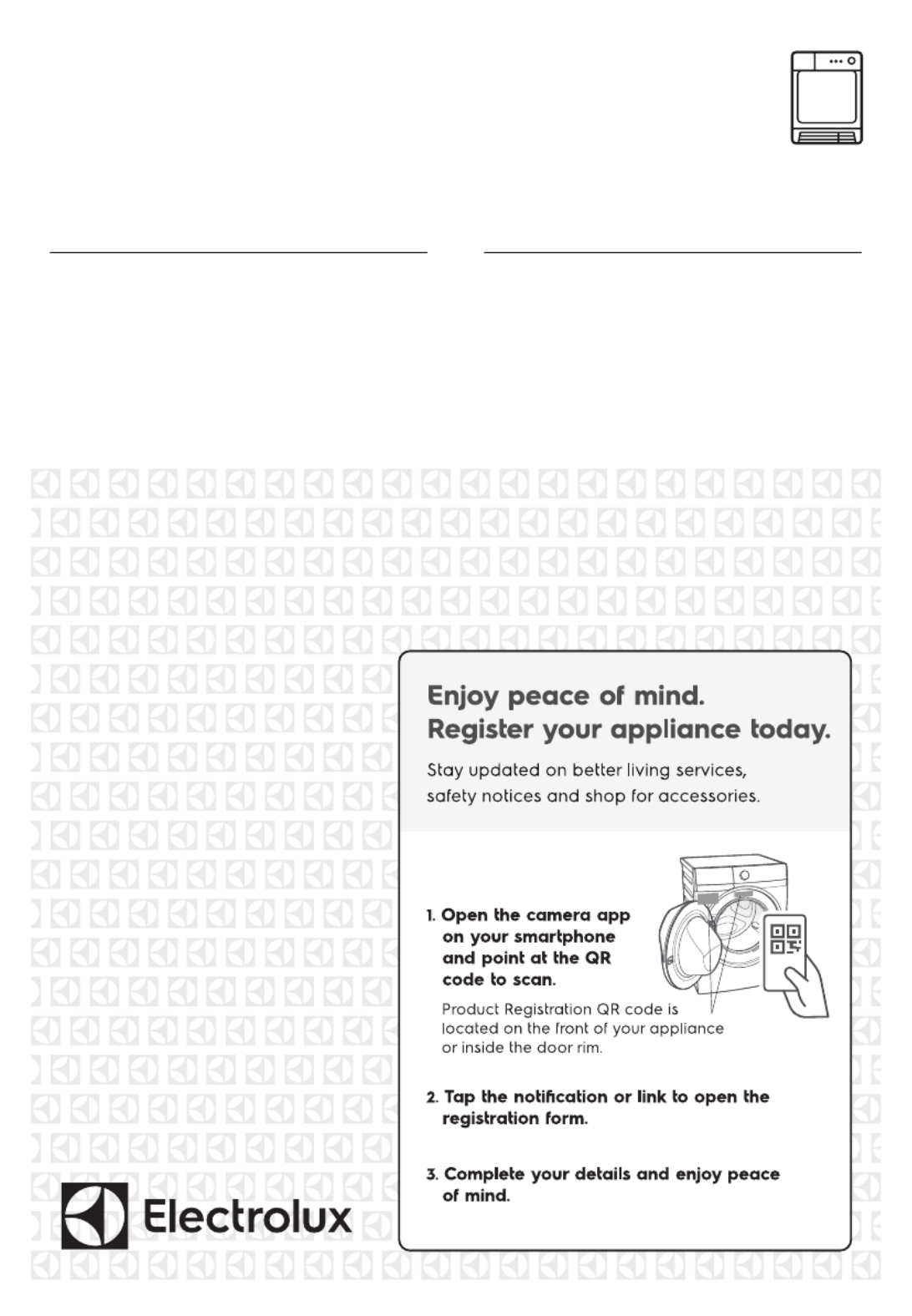 Enjoy peace of mind.
Register your appliance today.

Stay updated on better living services, safety notices and shop for accessories.

1. Open the camera app on your smartphone and point at the QR code to scan.

Product Registration QR code is located on the front of your appliance or inside the door rim.

2. Tap the notification or link to open the registration form.

3. Complete your details and enjoy peace of mind.

Electrolux